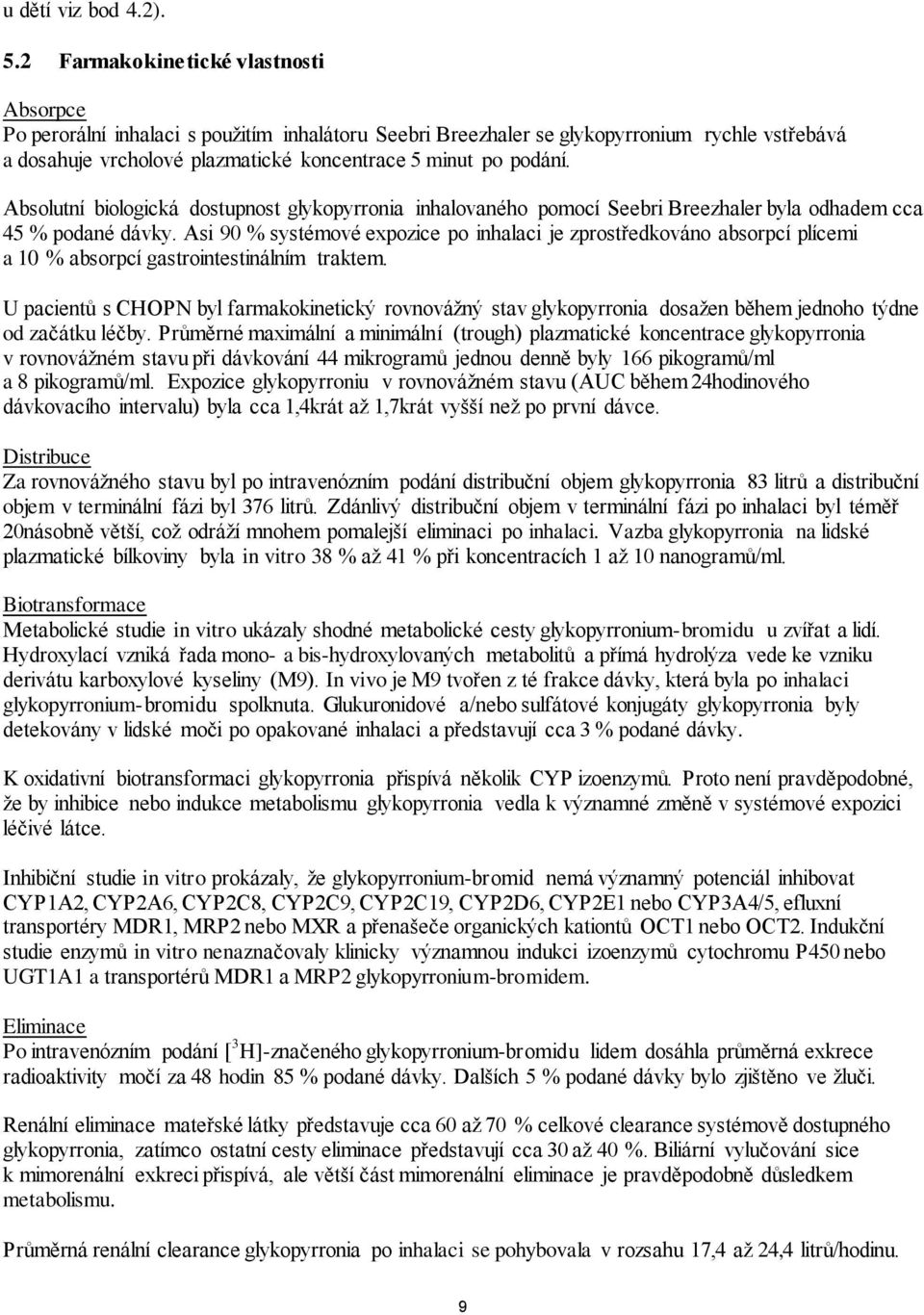 u dětí viz bod 4.2).

5.2 Farmakokinetické vlastnosti

Absorpce
Po perorální inhalaci s použitím inhalátoru Seebri Breezhaler se glykopyrronium rychle vstřebává a dosahuje vrcholové plazmatické koncentrace 5 minut po podání.

Absolutní biologická dostupnost glykopyrronia inhalovaného pomocí Seebri Breezhaler byla odhadem cca 45 % podané dávky. Asi 90 % systémové expozice po inhalaci je zprostředkováno absorpcí plícemi a 10 % absorpcí gastrointestinálním traktem.

U pacientů s CHOPN byl farmakokinetický rovnovážný stav glykopyrronia dosažen během jednoho týdne od začátku léčby. Průměrné maximální a minimální (trough) plazmatické koncentrace glykopyrronia v rovnovážném stavu při dávkování 44 mikrogramů jednou denně byly 166 pikogramů/ml a 8 pikogramů/ml. Expozice glykopyrroniu v rovnovážném stavu (AUC během 24hodinového dávkovacího intervalu) byla cca 1,4krát až 1,7krát vyšší než po první dávce.

Distribuce
Za rovnovážného stavu byl po intravenózním podání distribuční objem glykopyrronia 83 litrů a distribuční objem v terminální fázi byl 376 litrů. Zdánlivý distribuční objem v terminální fázi po inhalaci byl téměř 20násobně větší, což odráží mnohem pomalejší eliminaci po inhalaci. Vazba glykopyrronia na lidské plazmatické bílkoviny byla in vitro 38 % až 41 % při koncentracích 1 až 10 nanogramů/ml.

Biotransformace
Metabolické studie in vitro ukázaly shodné metabolické cesty glykopyrronium-bromidu u zvířat a lidí. Hydroxylací vzniká řada mono- a bis-hydroxylovaných metabolitů a přímá hydrolýza vede ke vzniku derivátu karboxylové kyseliny (M9). In vivo je M9 tvořen z té frakce dávky, která byla po inhalaci glykopyrronium-bromidu spolknuta. Glukuronidové a/nebo sulfátové konjugáty glykopyrronia byly detekovány v lidské moči po opakované inhalaci a představují cca 3 % podané dávky.

K oxidativní biotransformaci glykopyrronia přispívá několik CYP izoenzymů. Proto není pravděpodobné, že by inhibice nebo indukce metabolismu glykopyrronia vedla k významné změně v systémové expozici léčivé látce.

Inhibiční studie in vitro prokázaly, že glykopyrronium-bromid nemá významný potenciál inhibovat CYP1A2, CYP2A6, CYP2C8, CYP2C9, CYP2C19, CYP2D6, CYP2E1 nebo CYP3A4/5, efluxní transportéry MDR1, MRP2 nebo MXR a přenašeče organických kationtů OCT1 nebo OCT2. Indukční studie enzymů in vitro nenaznačovaly klinicky významnou indukci izoenzymů cytochromu P450 nebo UGT1A1 a transportérů MDR1 a MRP2 glykopyrronium-bromidem.

Eliminace
Po intravenózním podání [$^3$H]-značeného glykopyrronium-bromidu lidem dosáhla průměrná exkrece radioaktivity močí za 48 hodin 85 % podané dávky. Dalších 5 % podané dávky bylo zjištěno ve žluči.

Renální eliminace mateřské látky představuje cca 60 až 70 % celkové clearance systémově dostupného glykopyrronia, zatímco ostatní cesty eliminace představují cca 30 až 40 %. Biliární vylučování sice k mimorenální exkreci přispívá, ale větší část mimorenální eliminace je pravděpodobně důsledkem metabolismu.

Průměrná renální clearance glykopyrronia po inhalaci se pohybovala v rozsahu 17,4 až 24,4 litrů/hodinu.

9